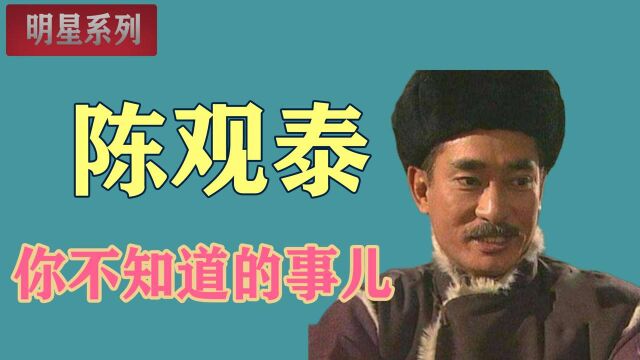 明星系列

陈观泰

你不知道的事儿